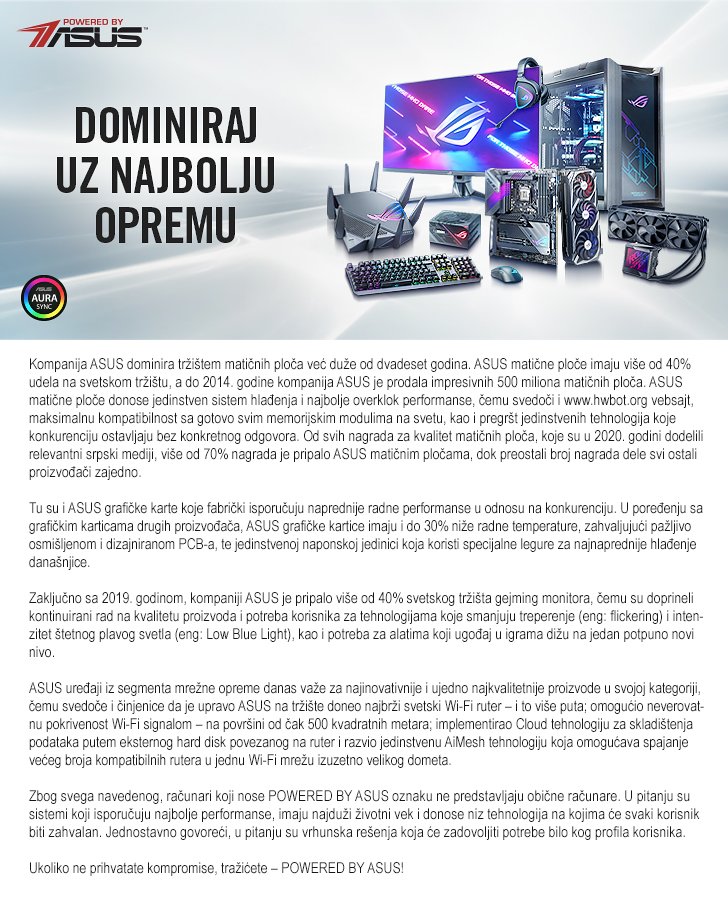 POWERED BY ASUS

DOMINIRAJ UZ NAJBOLJU OPREMU

ASUS AURA SYNC

Kompanija ASUS dominira tržištem matičnih ploča već duže od dvadeset godina. ASUS matične ploče imaju više od 40% udela na svetskom tržištu, a do 2014. godine kompanija ASUS je prodala impresivnih 500 miliona matičnih ploča. ASUS matične ploče donose jedinstven sistem hlađenja i najbolje overklok performanse, čemu svedoči i www.hwbot.org vebsajt, maksimalnu kompatibilnost sa gotovo svim memorijskim modulima na svetu, kao i pregršt jedinstvenih tehnologija koje konkurenciju ostavljaju bez konkretnog odgovora. Od svih nagrada za kvalitet matičnih ploča, koje su u 2020. godini dodelili relevantni srpski mediji, više od 70% nagrada je pripalo ASUS matičnim pločama, dok preostali broj nagrada dele svi ostali proizvođači zajedno.

Tu su i ASUS grafičke karte koje fabrički isporučuju naprednije radne performanse u odnosu na konkurenciju. U poređenju sa grafičkim karticama drugih proizvođača, ASUS grafičke kartice imaju i do 30% niže radne temperature, zahvaljujući pažljivo osmišljenom i dizajniranom PCB-a, te jedinstvenoj naponskoj jedinici koja koristi specijalne legure za najnaprednije hlađenje današnjice.

Zaključno sa 2019. godinom, kompaniji ASUS je pripalo više od 40% svetskog tržišta gejming monitora, čemu su doprineli kontinuirani rad na kvalitetu proizvoda i potreba korisnika za tehnologijama koje smanjuju treperenje (eng: flickering) i intenzitet štetnog plavog svetla (eng: Low Blue Light), kao i potreba za alatima koji ugođaj u igrama dižu na jedan potpuno novi nivo.

ASUS uređaji iz segmenta mrežne opreme danas važe za najinovativnije i ujedno najkvalitetnije proizvode u svojoj kategoriji, čemu svedoče i činjenice da je upravo ASUS na tržište doneo najbrži svetski Wi-Fi ruter – i to više puta; omogućio neverovatnu pokrivenost Wi-Fi signalom – na površini od čak 500 kvadratnih metara; implementirao Cloud tehnologiju za skladištenja podataka putem eksternog hard disk povezanog na ruter i razvio jedinstvenu AiMesh tehnologiju koja omogućava spajanje većeg broja kompatibilnih rutera u jednu Wi-Fi mrežu izuzetno velikog dometa.

Zbog svega navedenog, računari koji nose POWERED BY ASUS oznaku ne predstavljaju obične računare. U pitanju su sistemi koji isporučuju najbolje performanse, imaju najduži životni vek i donose niz tehnologija na kojima će svaki korisnik biti zahvalan. Jednostavno govoreći, u pitanju su vrhunska rešenja koja će zadovoljiti potrebe bilo kog profila korisnika.

Ukoliko ne prihvatate kompromise, tražićete – POWERED BY ASUS!